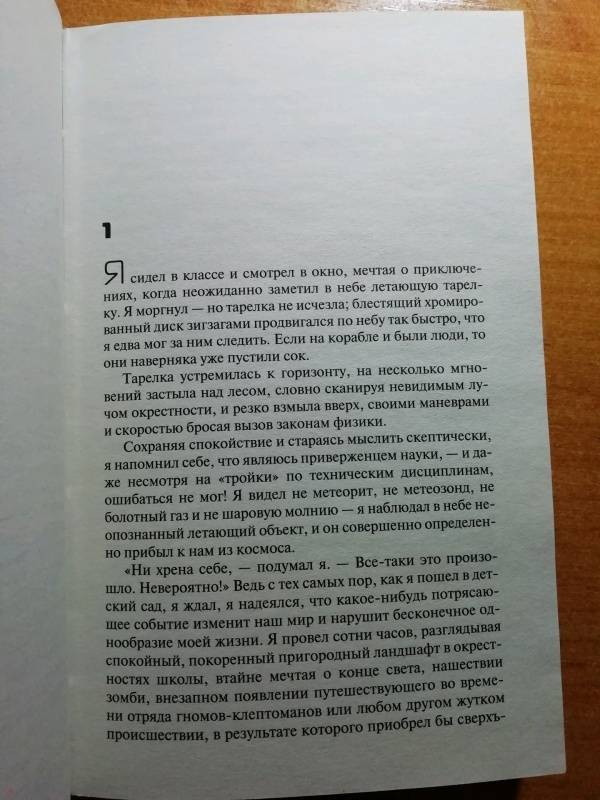 1

Я сидел в классе и смотрел в окно, мечтая о приключениях, когда неожиданно заметил в небе летающую тарелку. Я моргнул — но тарелка не исчезла; блестящий хромированный диск зигзагами продвигался по небу так быстро, что я едва мог за ним следить. Если на корабле и были люди, то они наверняка уже пустили сок.

Тарелка устремилась к горизонту, на несколько мгновений застыла над лесом, словно сканируя невидимым лучом окрестности, и резко взмыла вверх, своими маневрами и скоростью бросая вызов законам физики.

Сохраняя спокойствие и стараясь мыслить скептически, я напомнил себе, что являюсь приверженцем науки, — и даже несмотря на «тройки» по техническим дисциплинам, ошибаться не мог! Я видел не метеорит, не метеозонд, не болотный газ и не шаровую молнию — я наблюдал в небе неопознанный летающий объект, и он совершенно определенно прибыл к нам из космоса.

«Ни хрена себе, — подумал я. — Все-таки это произошло. Невероятно!» Ведь с тех самых пор, как я пошел в детский сад, я ждал, я надеялся, что какое-нибудь потрясающее событие изменит наш мир и нарушит бесконечное однообразие моей жизни. Я провел сотни часов, разглядывая спокойный, покоренный пригородный ландшафт в окрестностях школы, втайне мечтая о конце света, нашествии зомби, внезапном появлении путешествующего во времени отряда гномов-клептоманов или любом другом жутком происшествии, в результате которого приобрел бы сверхъ-